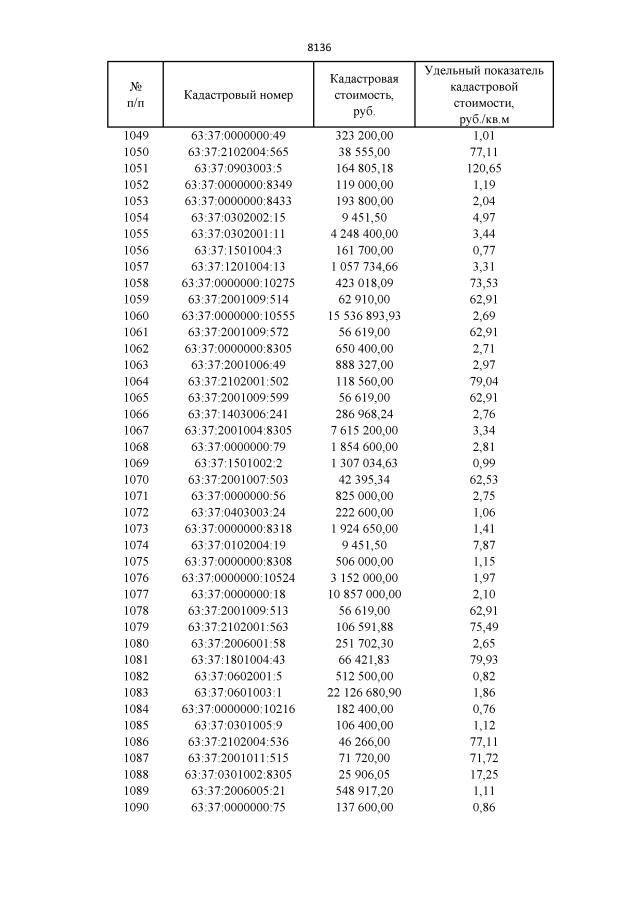 8136

| № п/п | Кадастровый номер | Кадастровая стоимость, руб. | Удельный показатель кадастровой стоимости, руб./кв.м |
|---|---|---|---|
| 1049 | 63:37:0000000:49 | 323 200,00 | 1,01 |
| 1050 | 63:37:2102004:565 | 38 555,00 | 77,11 |
| 1051 | 63:37:0903003:5 | 164 805,18 | 120,65 |
| 1052 | 63:37:0000000:8349 | 119 000,00 | 1,19 |
| 1053 | 63:37:0000000:8433 | 193 800,00 | 2,04 |
| 1054 | 63:37:0302002:15 | 9 451,50 | 4,97 |
| 1055 | 63:37:0302001:11 | 4 248 400,00 | 3,44 |
| 1056 | 63:37:1501004:3 | 161 700,00 | 0,77 |
| 1057 | 63:37:1201004:13 | 1 057 734,66 | 3,31 |
| 1058 | 63:37:0000000:10275 | 423 018,09 | 73,53 |
| 1059 | 63:37:2001009:514 | 62 910,00 | 62,91 |
| 1060 | 63:37:0000000:10555 | 15 536 893,93 | 2,69 |
| 1061 | 63:37:2001009:572 | 56 619,00 | 62,91 |
| 1062 | 63:37:0000000:8305 | 650 400,00 | 2,71 |
| 1063 | 63:37:2001006:49 | 888 327,00 | 2,97 |
| 1064 | 63:37:2102001:502 | 118 560,00 | 79,04 |
| 1065 | 63:37:2001009:599 | 56 619,00 | 62,91 |
| 1066 | 63:37:1403006:241 | 286 968,24 | 2,76 |
| 1067 | 63:37:2001004:8305 | 7 615 200,00 | 3,34 |
| 1068 | 63:37:0000000:79 | 1 854 600,00 | 2,81 |
| 1069 | 63:37:1501002:2 | 1 307 034,63 | 0,99 |
| 1070 | 63:37:2001007:503 | 42 395,34 | 62,53 |
| 1071 | 63:37:0000000:56 | 825 000,00 | 2,75 |
| 1072 | 63:37:0403003:24 | 222 600,00 | 1,06 |
| 1073 | 63:37:0000000:8318 | 1 924 650,00 | 1,41 |
| 1074 | 63:37:0102004:19 | 9 451,50 | 7,87 |
| 1075 | 63:37:0000000:8308 | 506 000,00 | 1,15 |
| 1076 | 63:37:0000000:10524 | 3 152 000,00 | 1,97 |
| 1077 | 63:37:0000000:18 | 10 857 000,00 | 2,10 |
| 1078 | 63:37:2001009:513 | 56 619,00 | 62,91 |
| 1079 | 63:37:2102001:563 | 106 591,88 | 75,49 |
| 1080 | 63:37:2006001:58 | 251 702,30 | 2,65 |
| 1081 | 63:37:1801004:43 | 66 421,83 | 79,93 |
| 1082 | 63:37:0602001:5 | 512 500,00 | 0,82 |
| 1083 | 63:37:0601003:1 | 22 126 680,90 | 1,86 |
| 1084 | 63:37:0000000:10216 | 182 400,00 | 0,76 |
| 1085 | 63:37:0301005:9 | 106 400,00 | 1,12 |
| 1086 | 63:37:2102004:536 | 46 266,00 | 77,11 |
| 1087 | 63:37:2001011:515 | 71 720,00 | 71,72 |
| 1088 | 63:37:0301002:8305 | 25 906,05 | 17,25 |
| 1089 | 63:37:2006005:21 | 548 917,20 | 1,11 |
| 1090 | 63:37:0000000:75 | 137 600,00 | 0,86 |